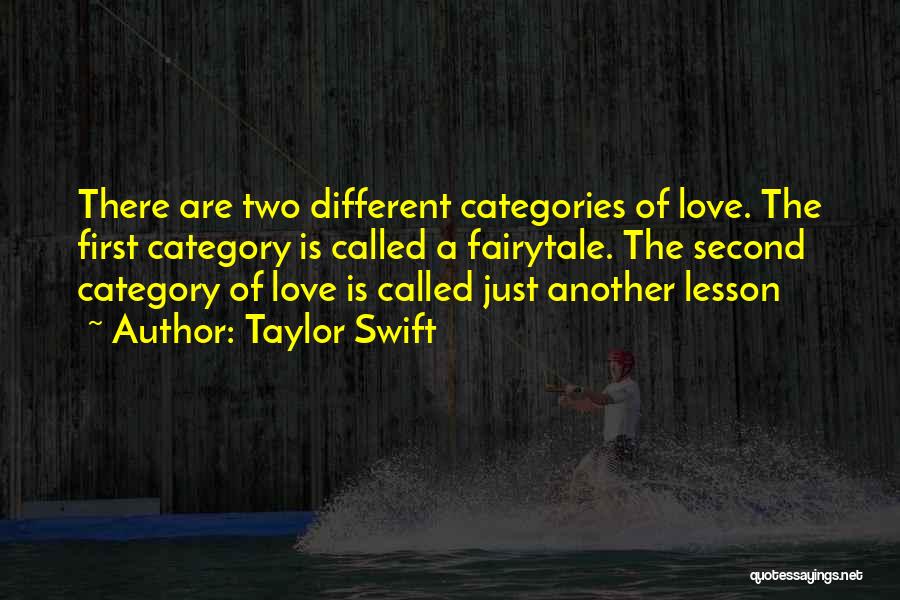 There are two different categories of love. The first category is called a fairytale. The second category of love is called just another lesson

~ Author: Taylor Swift

quotessayings.net